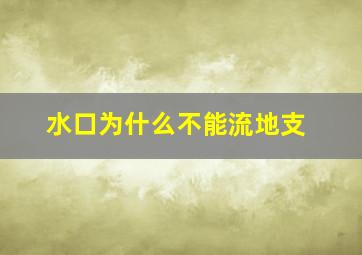 水口为什么不能流地支